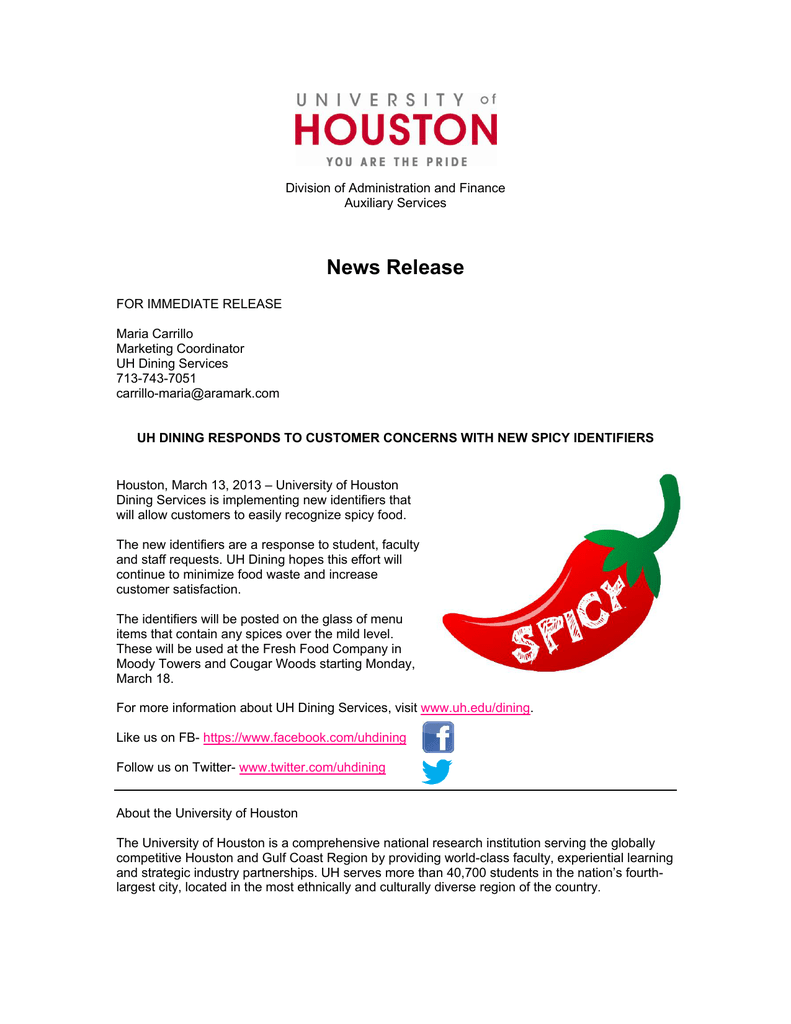 UNIVERSITY of
HOUSTON
YOU ARE THE PRIDE

Division of Administration and Finance
Auxiliary Services

News Release

FOR IMMEDIATE RELEASE

Maria Carrillo
Marketing Coordinator
UH Dining Services
713-743-7051
carrillo-maria@aramark.com

UH DINING RESPONDS TO CUSTOMER CONCERNS WITH NEW SPICY IDENTIFIERS

Houston, March 13, 2013 – University of Houston Dining Services is implementing new identifiers that will allow customers to easily recognize spicy food.

The new identifiers are a response to student, faculty and staff requests. UH Dining hopes this effort will continue to minimize food waste and increase customer satisfaction.

The identifiers will be posted on the glass of menu items that contain any spices over the mild level. These will be used at the Fresh Food Company in Moody Towers and Cougar Woods starting Monday, March 18.

SPICY

For more information about UH Dining Services, visit www.uh.edu/dining.

Like us on FB- https://www.facebook.com/uhdining

Follow us on Twitter- www.twitter.com/uhdining

About the University of Houston

The University of Houston is a comprehensive national research institution serving the globally competitive Houston and Gulf Coast Region by providing world-class faculty, experiential learning and strategic industry partnerships. UH serves more than 40,700 students in the nation's fourth-largest city, located in the most ethnically and culturally diverse region of the country.